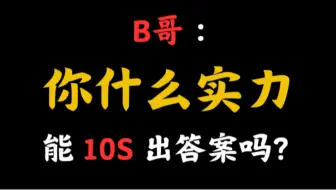 B哥：

你什么实力

能 10S 出答案吗?